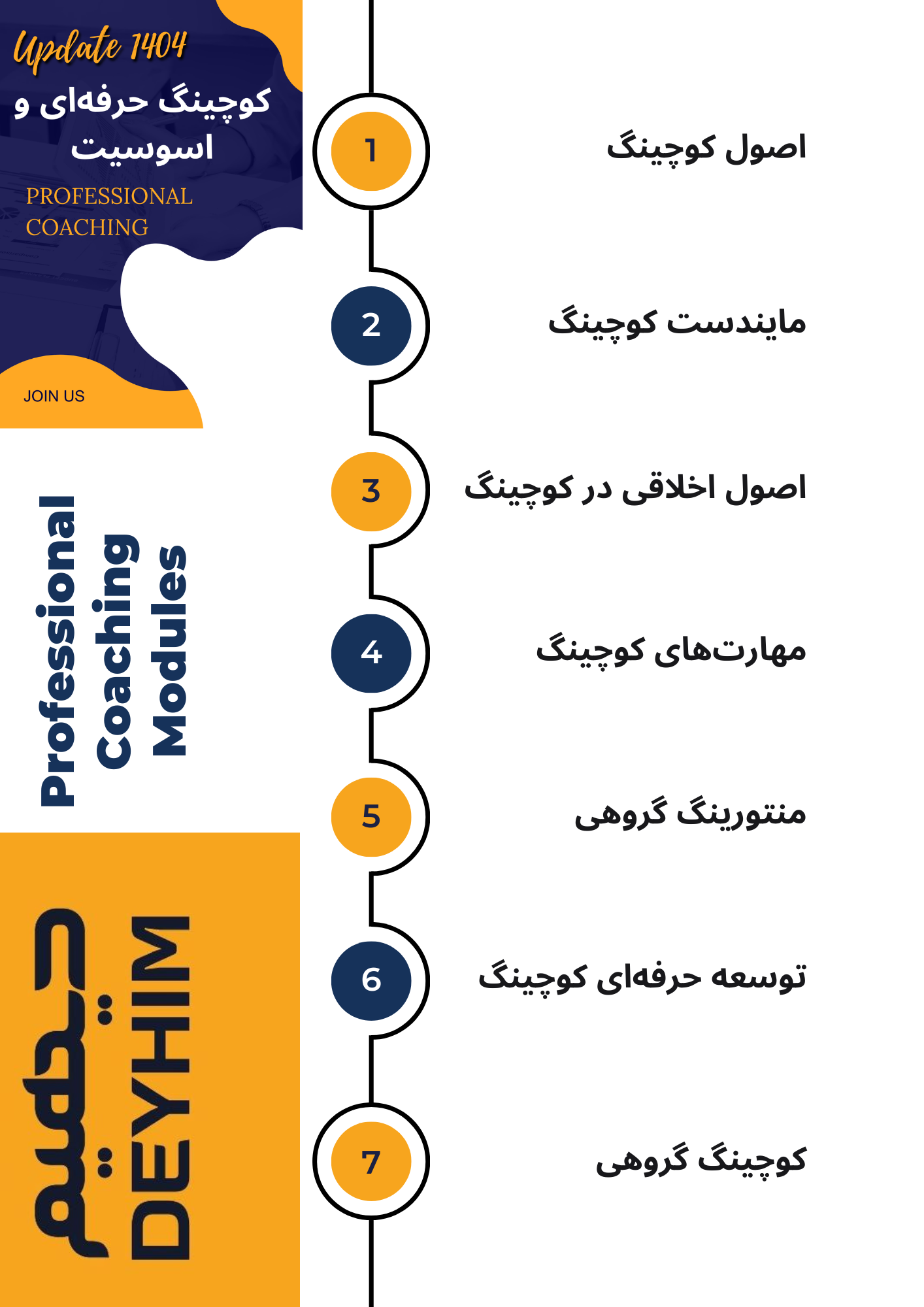 Update 1404
کوچینگ حرفه‌ای و اسوسیت
PROFESSIONAL COACHING

JOIN US

Professional Coaching Modules

دیهیم
DEYHIM

1
اصول کوچینگ

2
مایندست کوچینگ

3
اصول اخلاقی در کوچینگ

4
مهارت‌های کوچینگ

5
منتورینگ گروهی

6
توسعه حرفه‌ای کوچینگ

7
کوچینگ گروهی